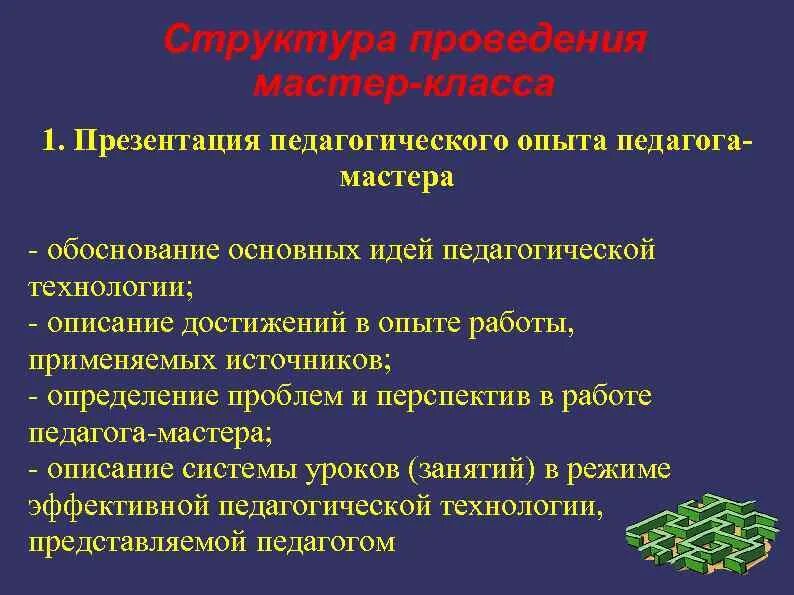 Структура проведения мастер-класса

1. Презентация педагогического опыта педагога-мастера

- обоснование основных идей педагогической технологии;
- описание достижений в опыте работы, применяемых источников;
- определение проблем и перспектив в работе педагога-мастера;
- описание системы уроков (занятий) в режиме эффективной педагогической технологии, представляемой педагогом